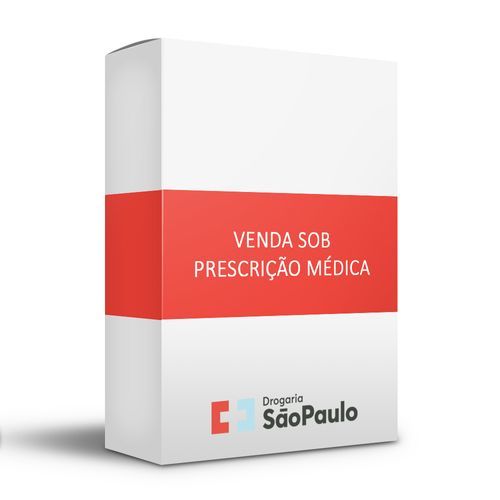 VENDA SOB
PRESCRIÇÃO MÉDICA

Drogaria
SãoPaulo